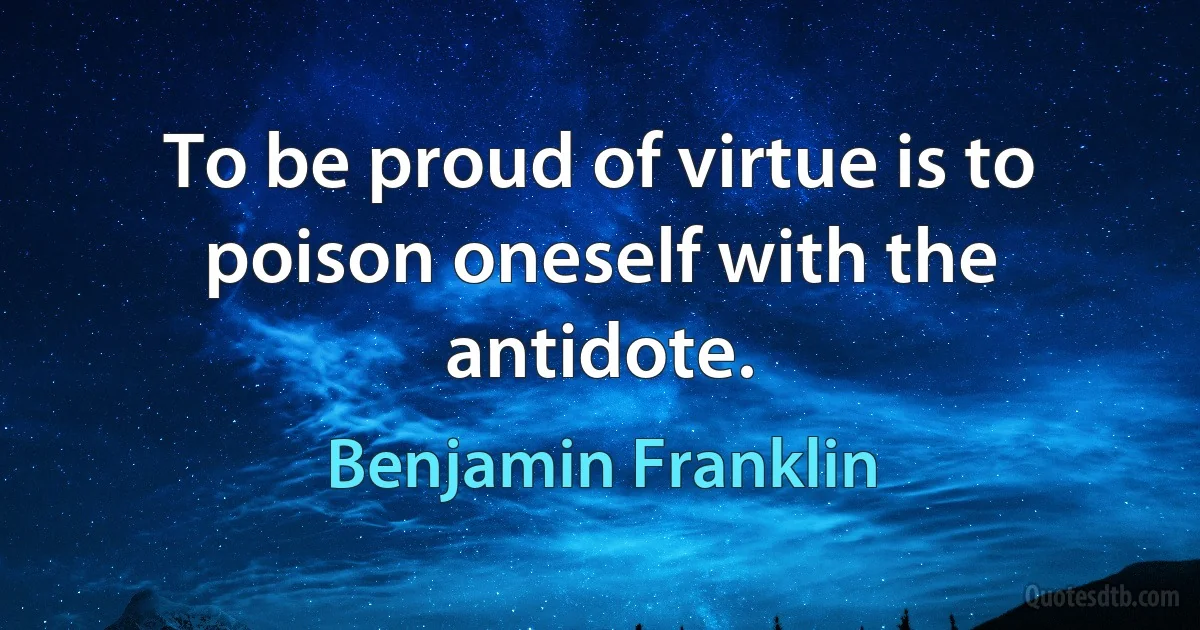 To be proud of virtue is to poison oneself with the antidote.

Benjamin Franklin

Quotesdtb.com